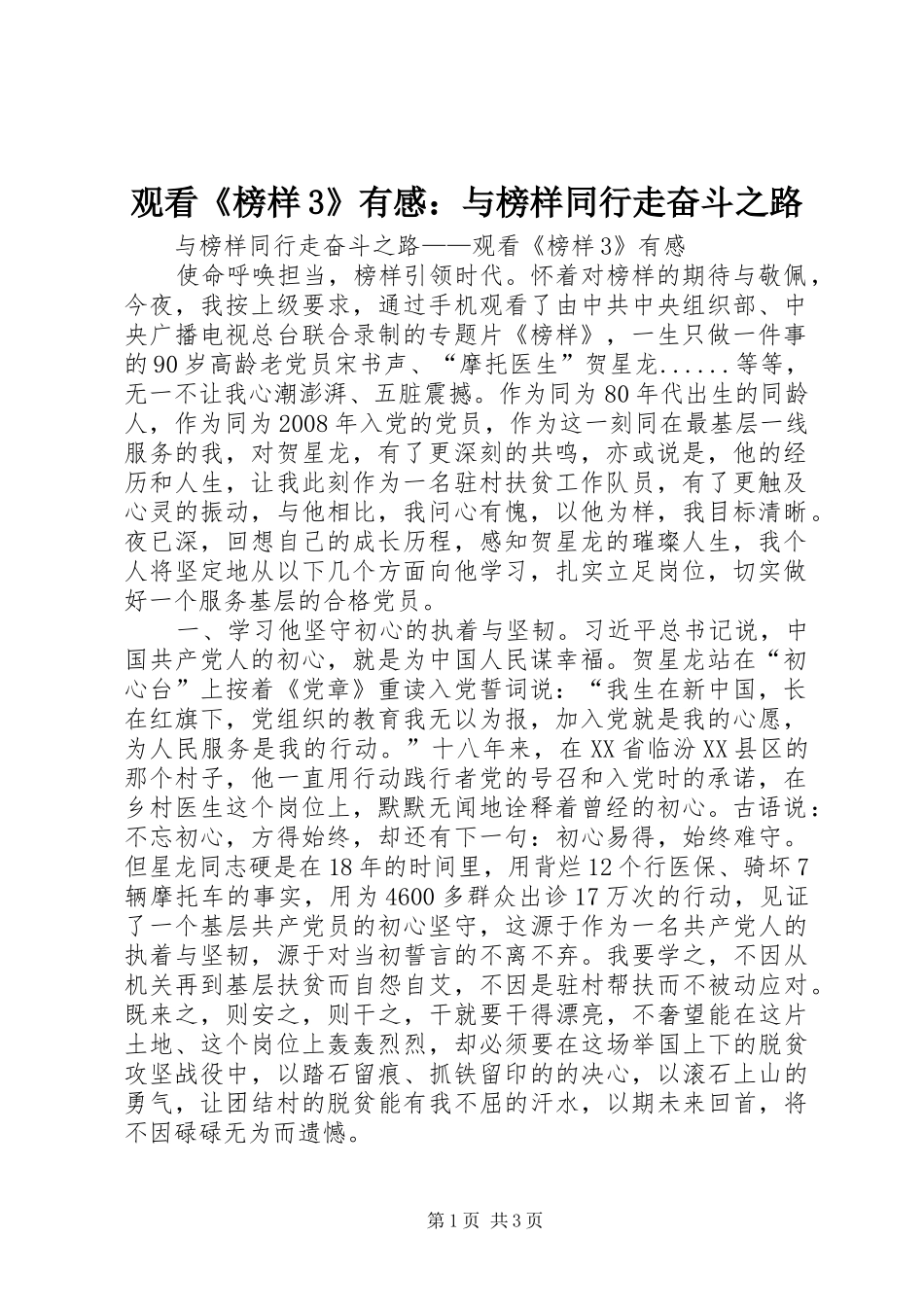 观看《榜样3》有感：与榜样同行走奋斗之路

与榜样同行走奋斗之路——观看《榜样3》有感

使命呼唤担当，榜样引领时代。怀着对榜样的期待与敬佩，今夜，我按上级要求，通过手机观看了由中共中央组织部、中央广播电视总台联合录制的专题片《榜样》，一生只做一件事的90岁高龄老党员宋书声、“摩托医生”贺星龙......等等，无一不让我心潮澎湃、五脏震撼。作为同为80年代出生的同龄人，作为同为2008年入党的党员，作为这一刻同在最基层一线服务的我，对贺星龙，有了更深刻的共鸣，亦或说是，他的经历和人生，让我此刻作为一名驻村扶贫工作队员，有了更触及心灵的振动，与他相比，我问心有愧，以他为样，我目标清晰。夜已深，回想自己的成长历程，感知贺星龙的璀璨人生，我个人将坚定地从以下几个方面向他学习，扎实立足岗位，切实做好一个服务基层的合格党员。

一、学习他坚守初心的执着与坚韧。习近平总书记说，中国共产党人的初心，就是为中国人民谋幸福。贺星龙站在“初心台”上按着《党章》重读入党誓词说：“我生在新中国，长在红旗下，党组织的教育我无以为报，加入党就是我的心愿，为人民服务是我的行动。”十八年来，在XX省临汾XX县区的那个村子，他一直用行动践行者党的号召和入党时的承诺，在乡村医生这个岗位上，默默无闻地诠释着曾经的初心。古语说：不忘初心，方得始终，却还有下一句：初心易得，始终难守。但星龙同志硬是在18年的时间里，用背烂12个行医保、骑坏7辆摩托车的事实，用为4600多群众出诊17万次的行动，见证了一个基层共产党员的初心坚守，这源于作为一名共产党人的执着与坚韧，源于对当初誓言的不离不弃。我要学之，不因从机关再到基层扶贫而自怨自艾，不因是驻村帮扶而不被动应对。既来之，则安之，则干之，干就要干得漂亮，不奢望能在这片土地、这个岗位上轰轰烈烈，却必须要在这场举国上下的脱贫攻坚战役中，以踏石留痕、抓铁留印的的决心，以滚石上山的勇气，让团结村的脱贫能有我不屈的汗水，以期未来回首，将不因碌碌无为而遗憾。

第1页 共3页